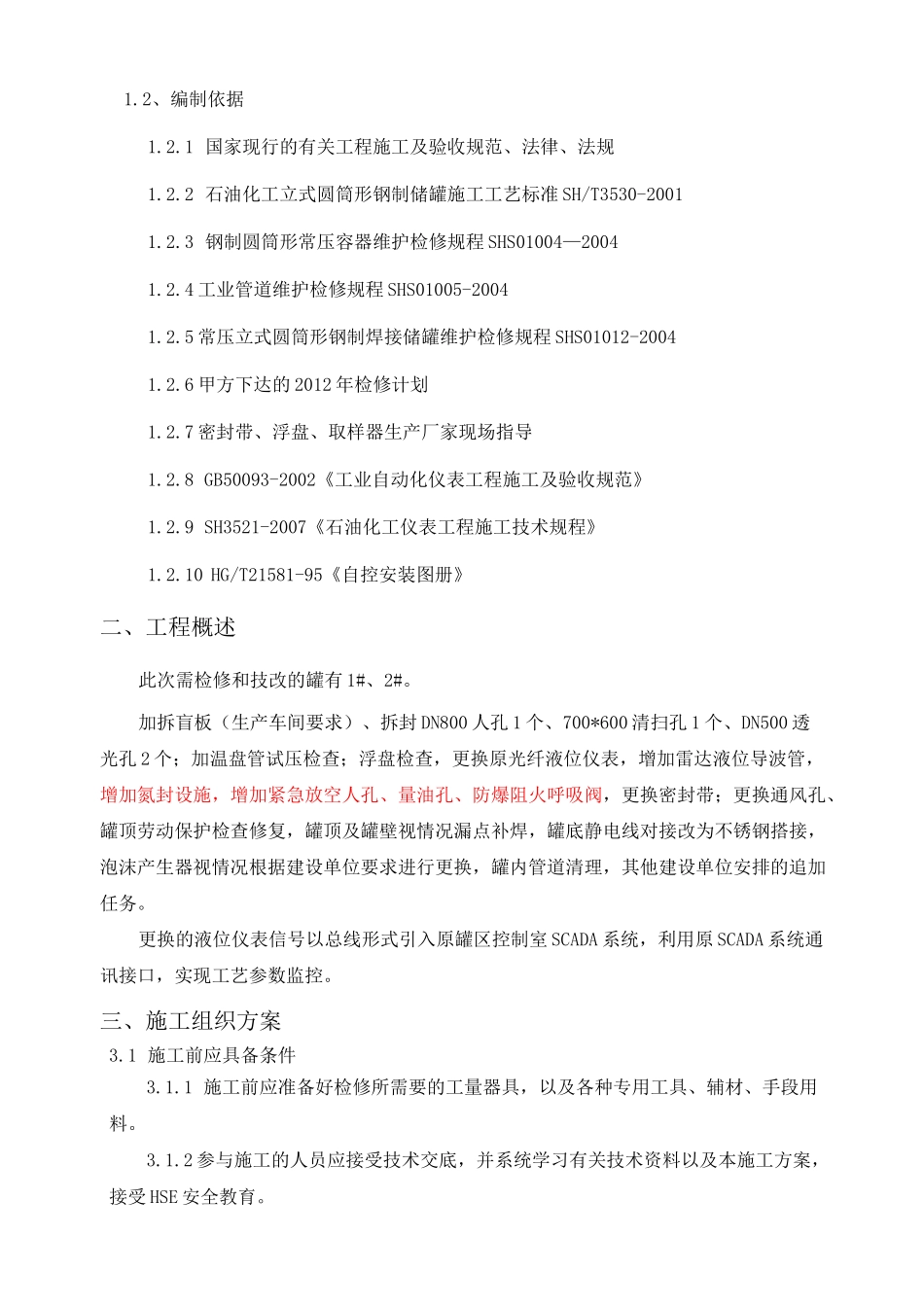 1.2、编制依据

1.2.1 国家现行的有关工程施工及验收规范、法律、法规

1.2.2 石油化工立式圆筒形钢制储罐施工工艺标准 SH/T3530-2001

1.2.3 钢制圆筒形常压容器维护检修规程 SHS01004—2004

1.2.4 工业管道维护检修规程 SHS01005-2004

1.2.5 常压立式圆筒形钢制焊接储罐维护检修规程 SHS01012-2004

1.2.6 甲方下达的 2012 年检修计划

1.2.7 密封带、浮盘、取样器生产厂家现场指导

1.2.8 GB50093-2002《工业自动化仪表工程施工及验收规范》

1.2.9 SH3521-2007《石油化工仪表工程施工技术规程》

1.2.10 HG/T21581-95《自控安装图册》

二、工程概述

此次需检修和技改的罐有 1#、2#。

加拆盲板（生产车间要求）、拆封 DN800 人孔 1 个、700*600 清扫孔 1 个、DN500 透光孔 2 个；加温盘管试压检查；浮盘检查，更换原光纤液位仪表，增加雷达液位导波管，增加氮封设施，增加紧急放空人孔、量油孔、防爆阻火呼吸阀，更换密封带；更换通风孔、罐顶劳动保护检查修复，罐顶及罐壁视情况漏点补焊，罐底静电线对接改为不锈钢搭接，泡沫产生器视情况根据建设单位要求进行更换，罐内管道清理，其他建设单位安排的追加任务。

更换的液位仪表信号以总线形式引入原罐区控制室 SCADA 系统，利用原 SCADA 系统通讯接口，实现工艺参数监控。

三、施工组织方案

3.1 施工前应具备条件

3.1.1 施工前应准备好检修所需要的工量器具，以及各种专用工具、辅材、手段用料。

3.1.2 参与施工的人员应接受技术交底，并系统学习有关技术资料以及本施工方案，接受 HSE 安全教育。